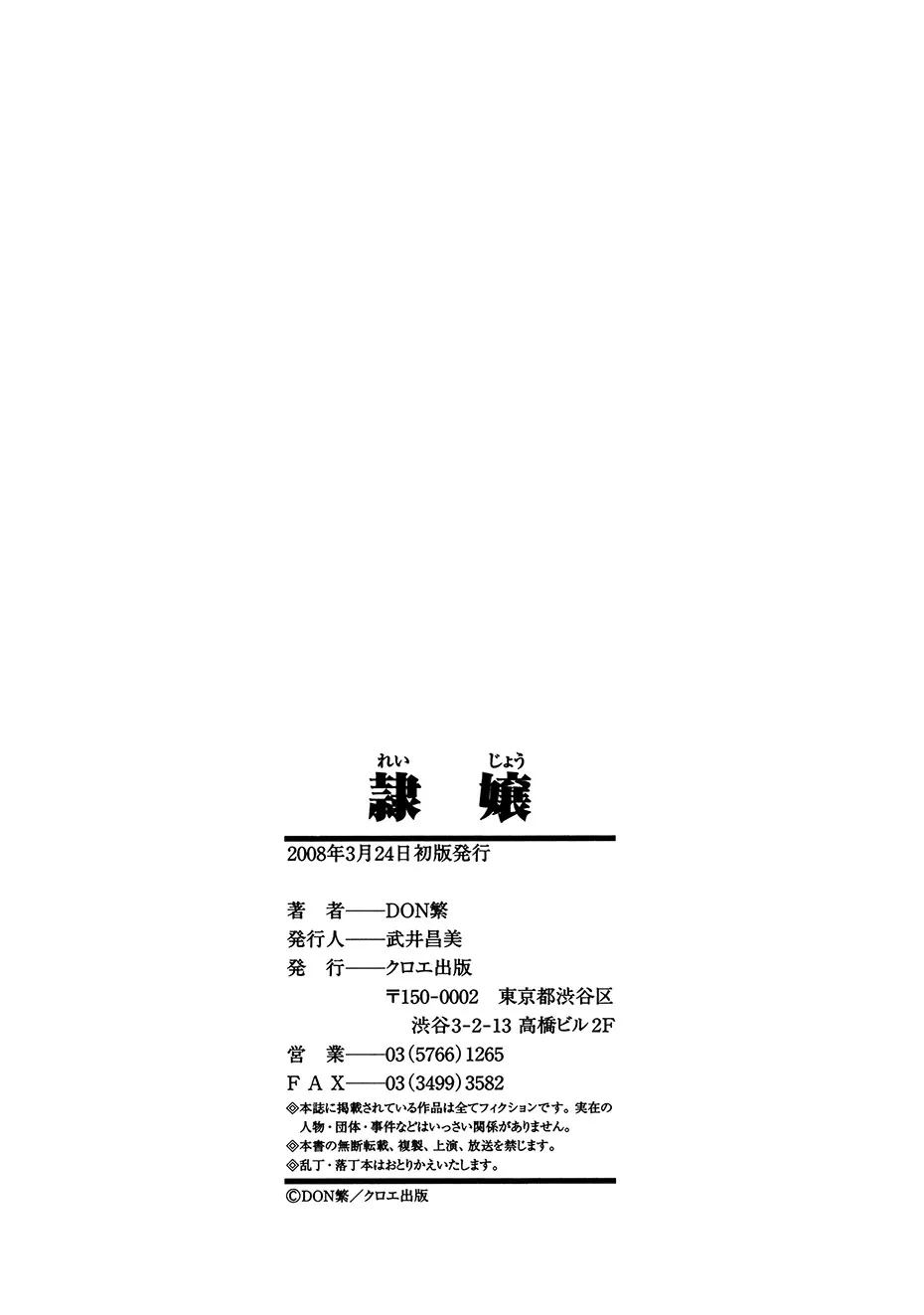 れい じょう
隷 嬢

2008年3月24日初版発行

著 者——DON繁
発行人——武井昌美
発 行——クロエ出版
〒150-0002 東京都渋谷区
渋谷3-2-13 高橋ビル2F
営 業——03(5766)1265
FAX——03(3499)3582

◎本誌に掲載されている作品は全てフィクションです。実在の人物・団体・事件などはいっさい関係がありません。
◎本書の無断転載、複製、上演、放送を禁じます。
◎乱丁・落丁本はおとりかえいたします。

©DON繁/クロエ出版